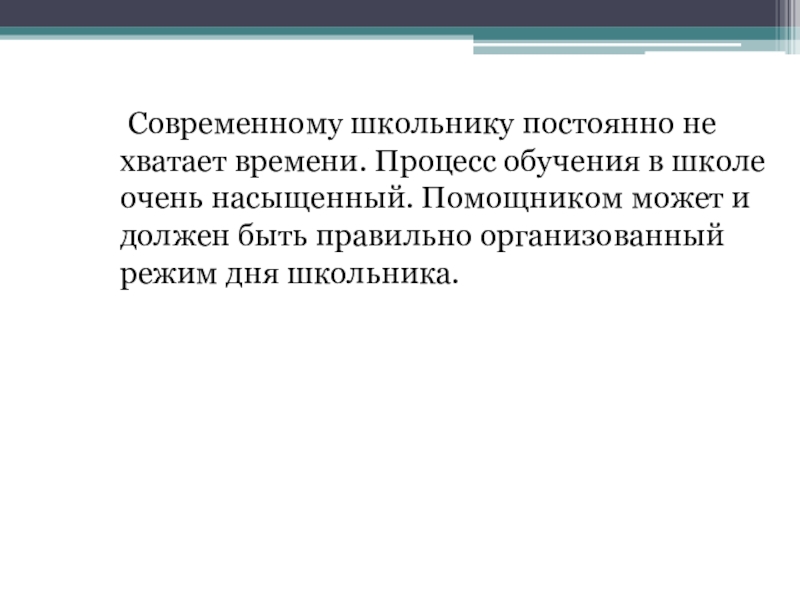 Современному школьнику постоянно не хватает времени. Процесс обучения в школе очень насыщенный. Помощником может и должен быть правильно организованный режим дня школьника.